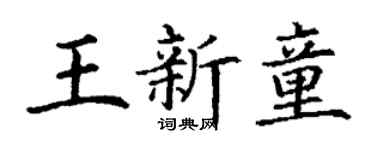 王新童
词典网